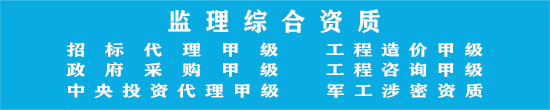 监理综合资质

招标代理甲级
政府采购甲级
中央投资代理甲级

工程造价甲级
工程咨询甲级
军工涉密资质